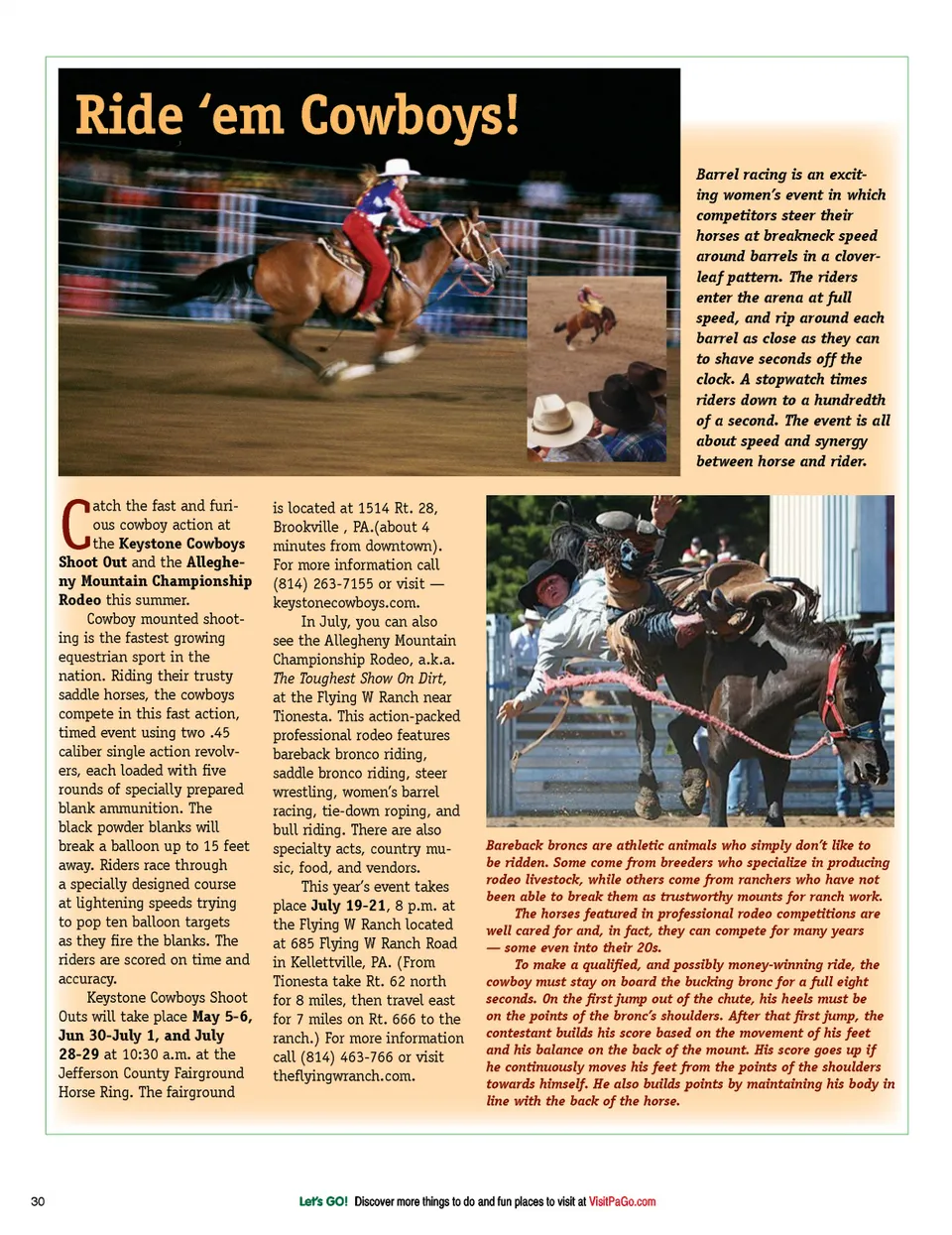 Ride 'em Cowboys!

Barrel racing is an exciting women's event in which competitors steer their horses at breakneck speed around barrels in a cloverleaf pattern. The riders enter the arena at full speed, and rip around each barrel as close as they can to shave seconds off the clock. A stopwatch times riders down to a hundredth of a second. The event is all about speed and synergy between horse and rider.

Catch the fast and furious cowboy action at the Keystone Cowboys Shoot Out and the Allegheny Mountain Championship Rodeo this summer.

Cowboy mounted shooting is the fastest growing equestrian sport in the nation. Riding their trusty saddle horses, the cowboys compete in this fast action, timed event using two .45 caliber single action revolvers, each loaded with five rounds of specially prepared blank ammunition. The black powder blanks will break a balloon up to 15 feet away. Riders race through a specially designed course at lightening speeds trying to pop ten balloon targets as they fire the blanks. The riders are scored on time and accuracy.

Keystone Cowboys Shoot Outs will take place May 5-6, Jun 30-July 1, and July 28-29 at 10:30 a.m. at the Jefferson County Fairground Horse Ring. The fairground is located at 1514 Rt. 28, Brookville , PA.(about 4 minutes from downtown). For more information call (814) 263-7155 or visit — keystonecowboys.com.

In July, you can also see the Allegheny Mountain Championship Rodeo, a.k.a. The Toughest Show On Dirt, at the Flying W Ranch near Tionesta. This action-packed professional rodeo features bareback bronco riding, saddle bronco riding, steer wrestling, women's barrel racing, tie-down roping, and bull riding. There are also specialty acts, country music, food, and vendors.

This year's event takes place July 19-21, 8 p.m. at the Flying W Ranch located at 685 Flying W Ranch Road in Kellettville, PA. (From Tionesta take Rt. 62 north for 8 miles, then travel east for 7 miles on Rt. 666 to the ranch.) For more information call (814) 463-766 or visit theflyingwranch.com.

Bareback broncs are athletic animals who simply don't like to be ridden. Some come from breeders who specialize in producing rodeo livestock, while others come from ranchers who have not been able to break them as trustworthy mounts for ranch work.

The horses featured in professional rodeo competitions are well cared for and, in fact, they can compete for many years — some even into their 20s.

To make a qualified, and possibly money-winning ride, the cowboy must stay on board the bucking bronc for a full eight seconds. On the first jump out of the chute, his heels must be on the points of the bronc's shoulders. After that first jump, the contestant builds his score based on the movement of his feet and his balance on the back of the mount. His score goes up if he continuously moves his feet from the points of the shoulders towards himself. He also builds points by maintaining his body in line with the back of the horse.

30 Let's GO! Discover more things to do and fun places to visit at VisitPaGo.com